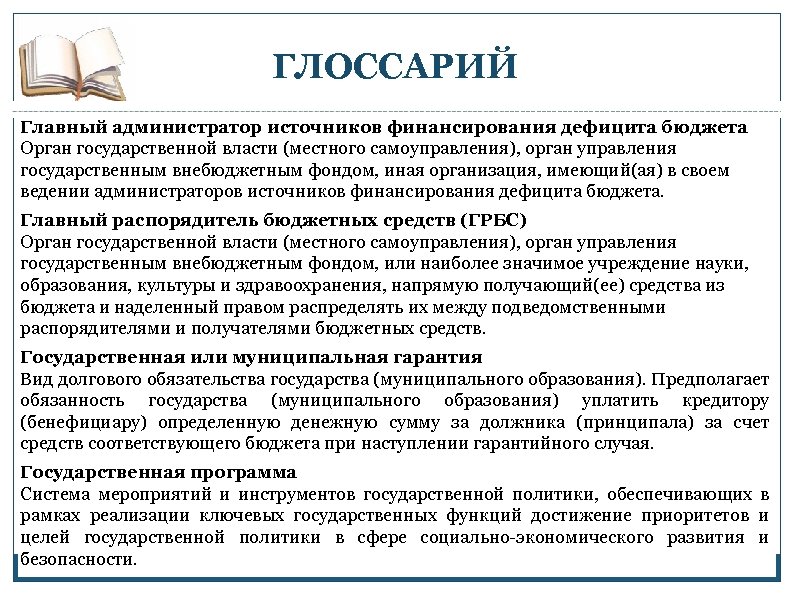 ГЛОССАРИЙ

Главный администратор источников финансирования дефицита бюджета
Орган государственной власти (местного самоуправления), орган управления государственным внебюджетным фондом, иная организация, имеющий(ая) в своем ведении администраторов источников финансирования дефицита бюджета.

Главный распорядитель бюджетных средств (ГРБС)
Орган государственной власти (местного самоуправления), орган управления государственным внебюджетным фондом, или наиболее значимое учреждение науки, образования, культуры и здравоохранения, напрямую получающий(ее) средства из бюджета и наделенный правом распределять их между подведомственными распорядителями и получателями бюджетных средств.

Государственная или муниципальная гарантия
Вид долгового обязательства государства (муниципального образования). Предполагает обязанность государства (муниципального образования) уплатить кредитору (бенефициару) определенную денежную сумму за должника (принципала) за счет средств соответствующего бюджета при наступлении гарантийного случая.

Государственная программа
Система мероприятий и инструментов государственной политики, обеспечивающих в рамках реализации ключевых государственных функций достижение приоритетов и целей государственной политики в сфере социально-экономического развития и безопасности.